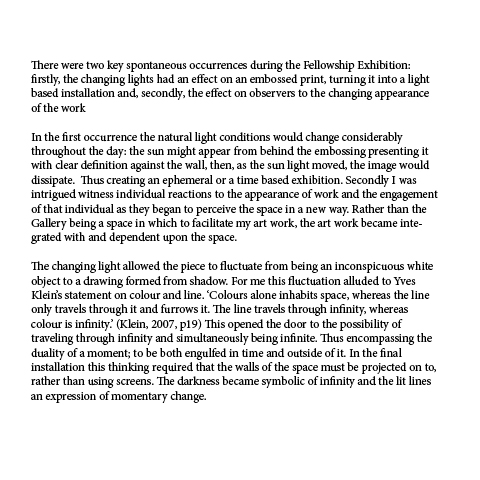 There were two key spontaneous occurrences during the Fellowship Exhibition: firstly, the changing lights had an effect on an embossed print, turning it into a light based installation and, secondly, the effect on observers to the changing appearance of the work

In the first occurrence the natural light conditions would change considerably throughout the day: the sun might appear from behind the embossing presenting it with clear definition against the wall, then, as the sun light moved, the image would dissipate.  Thus creating an ephemeral or a time based exhibition. Secondly I was intrigued witness individual reactions to the appearance of work and the engagement of that individual as they began to perceive the space in a new way. Rather than the Gallery being a space in which to facilitate my art work, the art work became integrated with and dependent upon the space.

The changing light allowed the piece to fluctuate from being an inconspicuous white object to a drawing formed from shadow. For me this fluctuation alluded to Yves Klein's statement on colour and line. 'Colours alone inhabits space, whereas the line only travels through it and furrows it. The line travels through infinity, whereas colour is infinity.' (Klein, 2007, p19) This opened the door to the possibility of traveling through infinity and simultaneously being infinite. Thus encompassing the duality of a moment; to be both engulfed in time and outside of it. In the final installation this thinking required that the walls of the space must be projected on to, rather than using screens. The darkness became symbolic of infinity and the lit lines an expression of momentary change.